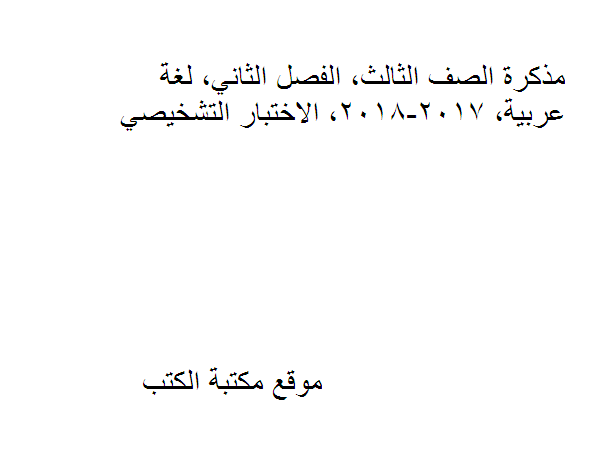 مذكرة الصف الثالث، الفصل الثاني، لغة عربية، ٢٠١٧-٢٠١٨، الاختبار التشخيصي

موقع مكتبة الكتب